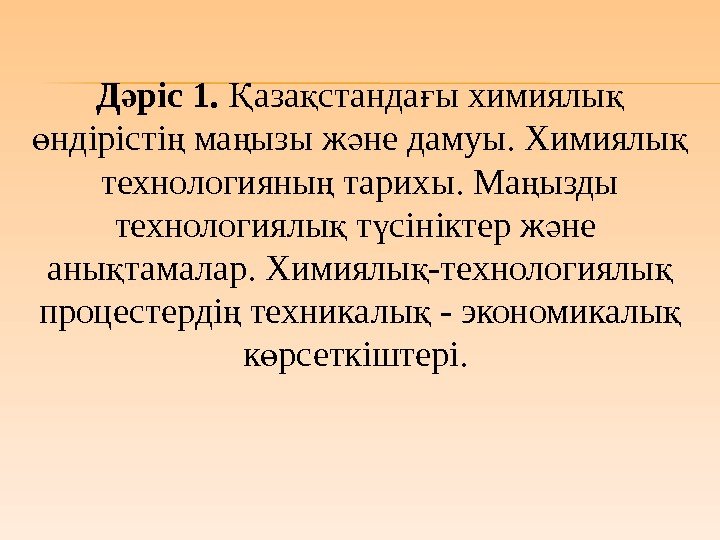 Дәріс 1. Қазақстандағы химиялық өндірістің маңызы және дамуы. Химиялық технологияның тарихы. Маңызды технологиялық түсініктер және анықтамалар. Химиялық-технологиялық процестердің техникалық - экономикалық көрсеткіштері.